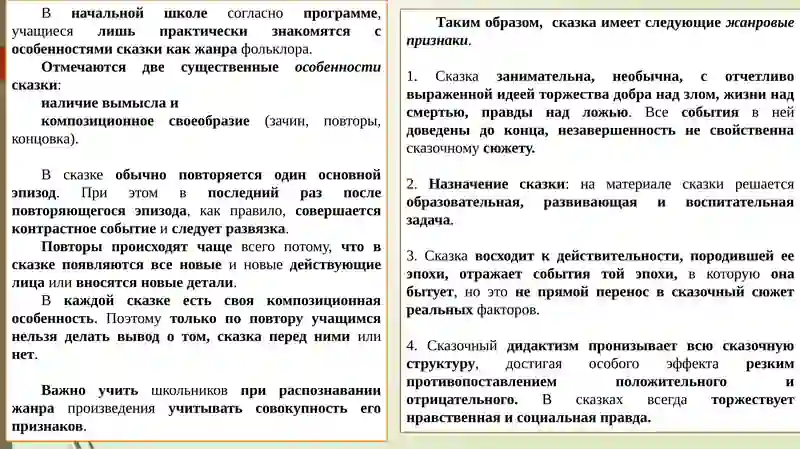 В начальной школе согласно программе, учащиеся лишь практически знакомятся с особенностями сказки как жанра фольклора.

Отмечаются две существенные особенности сказки:

наличие вымысла и

композиционное своеобразие (зачин, повторы, концовка).

В сказке обычно повторяется один основной эпизод. При этом в последний раз после повторяющегося эпизода, как правило, совершается контрастное событие и следует развязка.

Повторы происходят чаще всего потому, что в сказке появляются все новые и новые действующие лица или вносятся новые детали.

В каждой сказке есть своя композиционная особенность. Поэтому только по повтору учащимся нельзя делать вывод о том, сказка перед ними или нет.

Важно учить школьников при распознавании жанра произведения учитывать совокупность его признаков.

Таким образом, сказка имеет следующие жанровые признаки.

1. Сказка занимательна, необычна, с отчетливо выраженной идеей торжества добра над злом, жизни над смертью, правды над ложью. Все события в ней доведены до конца, незавершенность не свойственна сказочному сюжету.

2. Назначение сказки: на материале сказки решается образовательная, развивающая и воспитательная задача.

3. Сказка восходит к действительности, породившей ее эпохи, отражает события той эпохи, в которую она бытует, но это не прямой перенос в сказочный сюжет реальных факторов.

4. Сказочный дидактизм пронизывает всю сказочную структуру, достигая особого эффекта резким противопоставлением положительного и отрицательного. В сказках всегда торжествует нравственная и социальная правда.